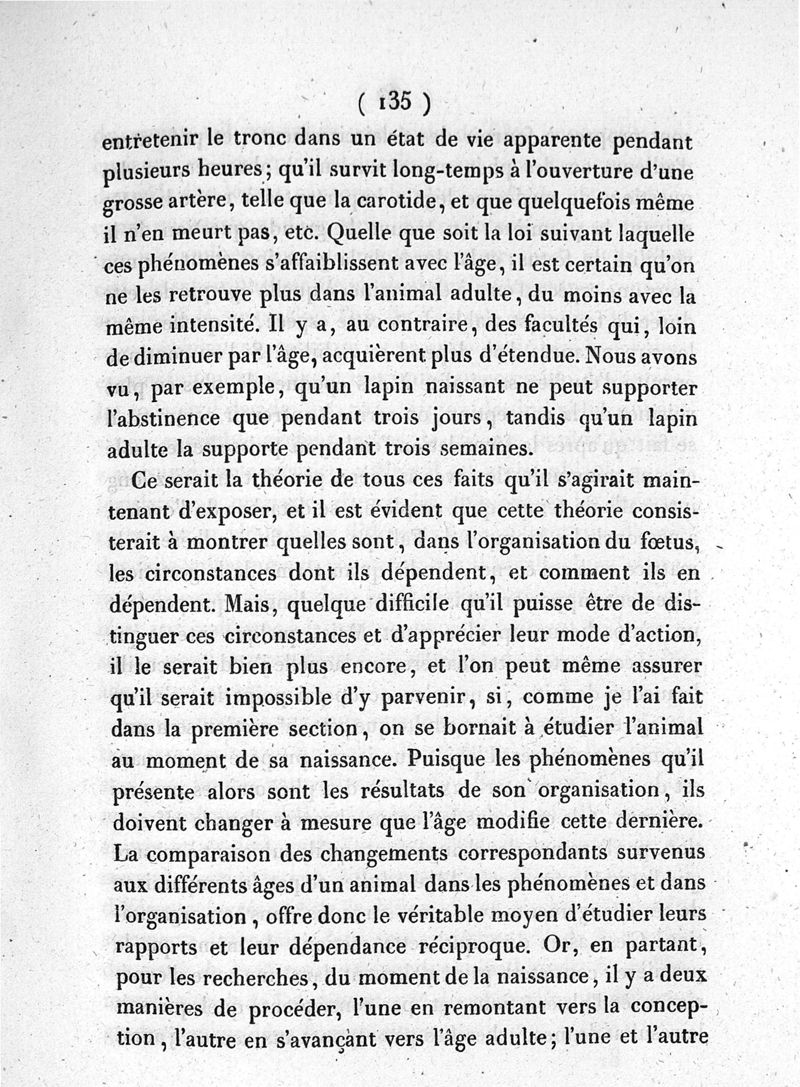 ( 135 )

entretenir le tronc dans un état de vie apparente pendant plusieurs heures; qu'il survit long-temps à l'ouverture d'une grosse artère, telle que la carotide, et que quelquefois même il n'en meurt pas, etc. Quelle que soit la loi suivant laquelle ces phénomènes s'affaiblissent avec l'âge, il est certain qu'on ne les retrouve plus dans l'animal adulte, du moins avec la même intensité. Il y a, au contraire, des facultés qui, loin de diminuer par l'âge, acquièrent plus d'étendue. Nous avons vu, par exemple, qu'un lapin naissant ne peut supporter l'abstinence que pendant trois jours, tandis qu'un lapin adulte la supporte pendant trois semaines.

Ce serait la théorie de tous ces faits qu'il s'agirait maintenant d'exposer, et il est évident que cette théorie consisterait à montrer quelles sont, dans l'organisation du fœtus, les circonstances dont ils dépendent, et comment ils en dépendent. Mais, quelque difficile qu'il puisse être de distinguer ces circonstances et d'apprécier leur mode d'action, il le serait bien plus encore, et l'on peut même assurer qu'il serait impossible d'y parvenir, si, comme je l'ai fait dans la première section, on se bornait à étudier l'animal au moment de sa naissance. Puisque les phénomènes qu'il présente alors sont les résultats de son organisation, ils doivent changer à mesure que l'âge modifie cette dernière. La comparaison des changements correspondants survenus aux différents âges d'un animal dans les phénomènes et dans l'organisation, offre donc le véritable moyen d'étudier leurs rapports et leur dépendance réciproque. Or, en partant, pour les recherches, du moment de la naissance, il y a deux manières de procéder, l'une en remontant vers la conception, l'autre en s'avançant vers l'âge adulte; l'une et l'autre